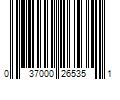 0 37000 26535 1